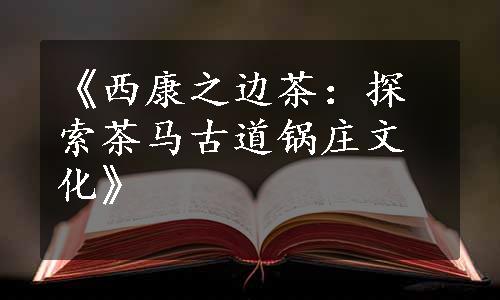 《西康之边茶：探索茶马古道锅庄文化》